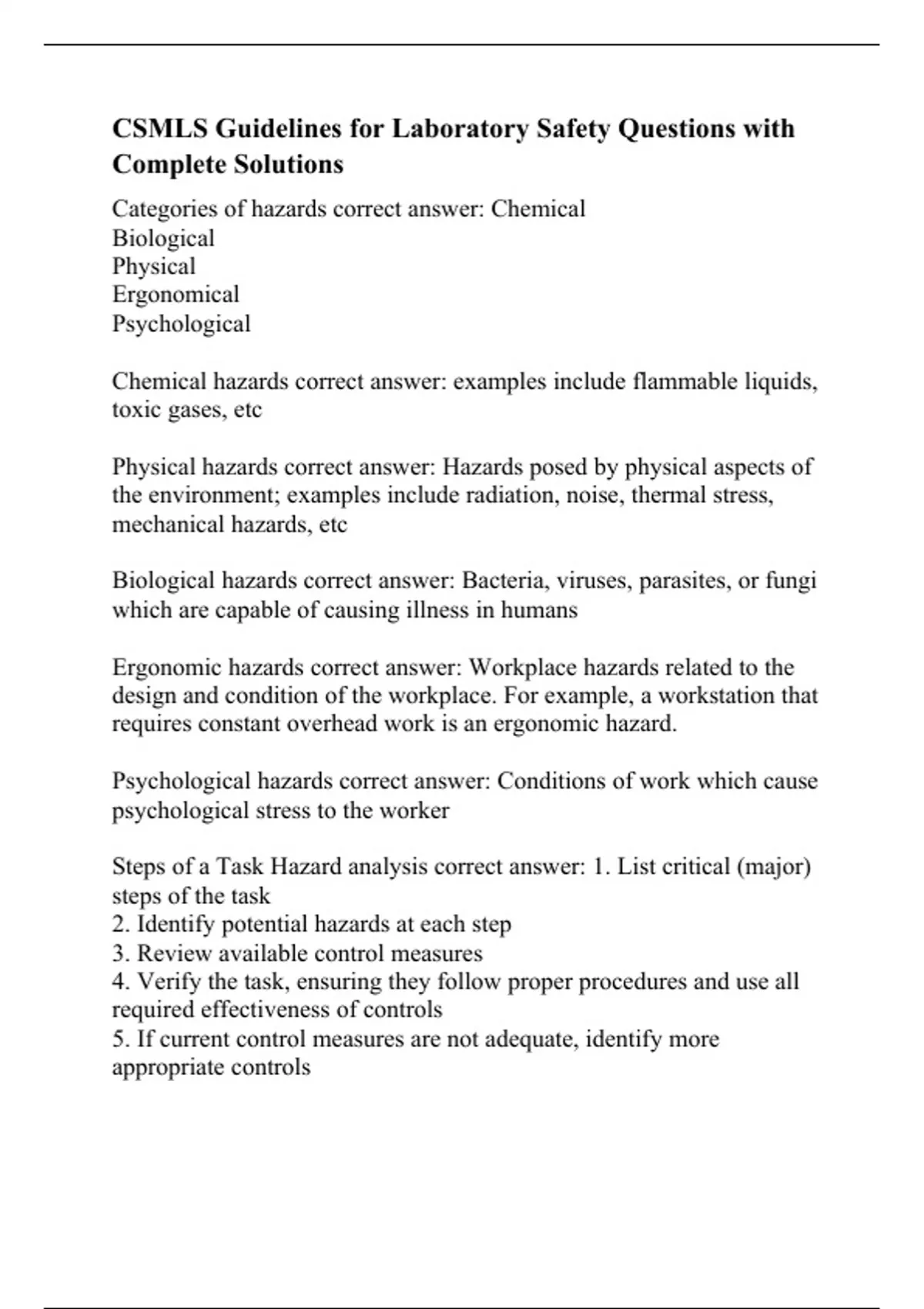 CSMLS Guidelines for Laboratory Safety Questions with Complete Solutions

Categories of hazards correct answer: Chemical
Biological
Physical
Ergonomical
Psychological

Chemical hazards correct answer: examples include flammable liquids, toxic gases, etc

Physical hazards correct answer: Hazards posed by physical aspects of the environment; examples include radiation, noise, thermal stress, mechanical hazards, etc

Biological hazards correct answer: Bacteria, viruses, parasites, or fungi which are capable of causing illness in humans

Ergonomic hazards correct answer: Workplace hazards related to the design and condition of the workplace. For example, a workstation that requires constant overhead work is an ergonomic hazard.

Psychological hazards correct answer: Conditions of work which cause psychological stress to the worker

Steps of a Task Hazard analysis correct answer: 1. List critical (major) steps of the task
2. Identify potential hazards at each step
3. Review available control measures
4. Verify the task, ensuring they follow proper procedures and use all required effectiveness of controls
5. If current control measures are not adequate, identify more appropriate controls